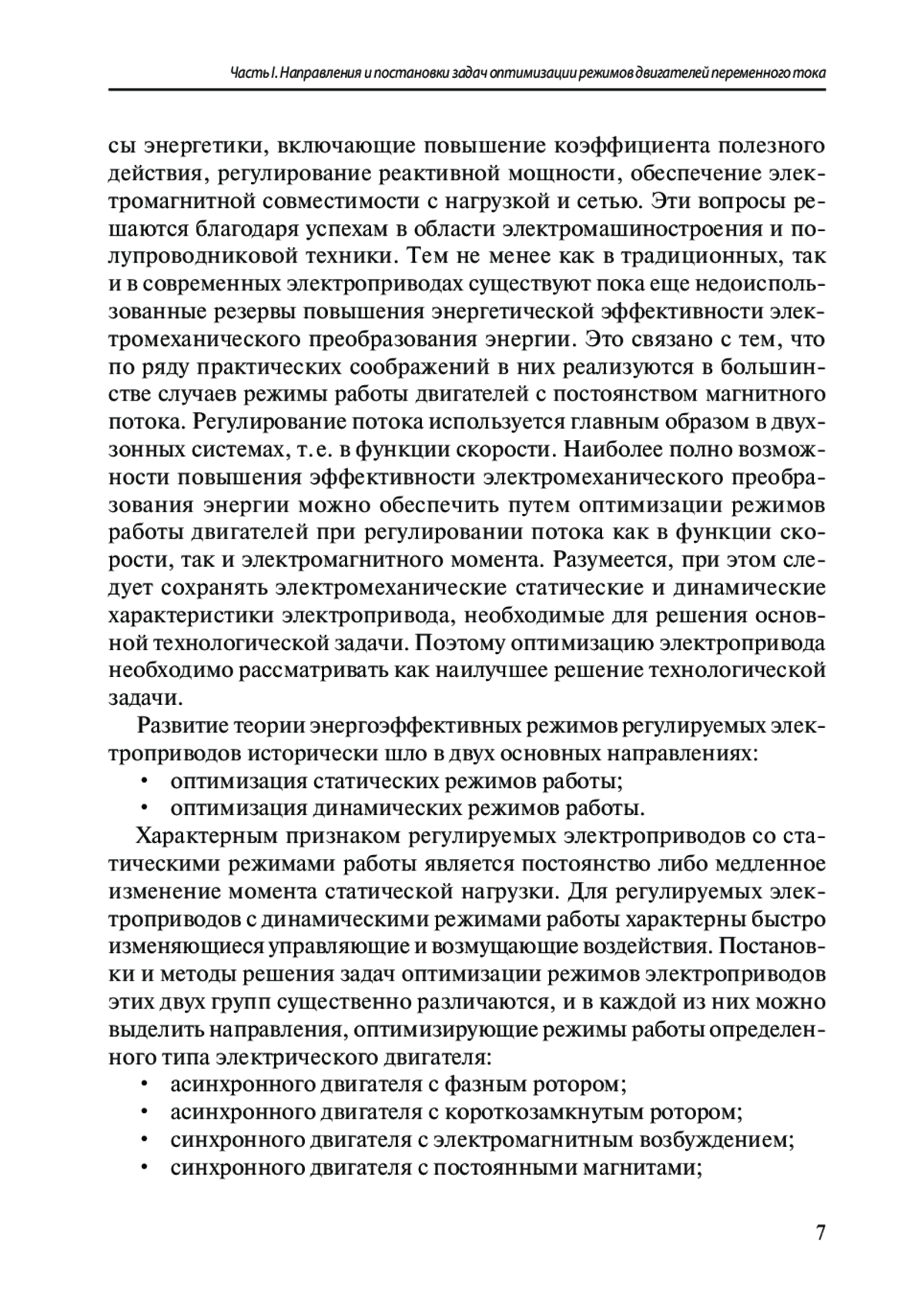 Часть I. Направления и постановки задач оптимизации режимов двигателей переменного тока

сы энергетики, включающие повышение коэффициента полезного действия, регулирование реактивной мощности, обеспечение электромагнитной совместимости с нагрузкой и сетью. Эти вопросы решаются благодаря успехам в области электромашиностроения и полупроводниковой техники. Тем не менее как в традиционных, так и в современных электроприводах существуют пока еще недоиспользованные резервы повышения энергетической эффективности электромеханического преобразования энергии. Это связано с тем, что по ряду практических соображений в них реализуются в большинстве случаев режимы работы двигателей с постоянством магнитного потока. Регулирование потока используется главным образом в двухзонных системах, т. е. в функции скорости. Наиболее полно возможности повышения эффективности электромеханического преобразования энергии можно обеспечить путем оптимизации режимов работы двигателей при регулировании потока как в функции скорости, так и электромагнитного момента. Разумеется, при этом следует сохранять электромеханические статические и динамические характеристики электропривода, необходимые для решения основной технологической задачи. Поэтому оптимизацию электропривода необходимо рассматривать как наилучшее решение технологической задачи.

Развитие теории энергоэффективных режимов регулируемых электроприводов исторически шло в двух основных направлениях:
• оптимизация статических режимов работы;
• оптимизация динамических режимов работы.

Характерным признаком регулируемых электроприводов со статическими режимами работы является постоянство либо медленное изменение момента статической нагрузки. Для регулируемых электроприводов с динамическими режимами работы характерны быстро изменяющиеся управляющие и возмущающие воздействия. Постановки и методы решения задач оптимизации режимов электроприводов этих двух групп существенно различаются, и в каждой из них можно выделить направления, оптимизирующие режимы работы определенного типа электрического двигателя:
• асинхронного двигателя с фазным ротором;
• асинхронного двигателя с короткозамкнутым ротором;
• синхронного двигателя с электромагнитным возбуждением;
• синхронного двигателя с постоянными магнитами;

7